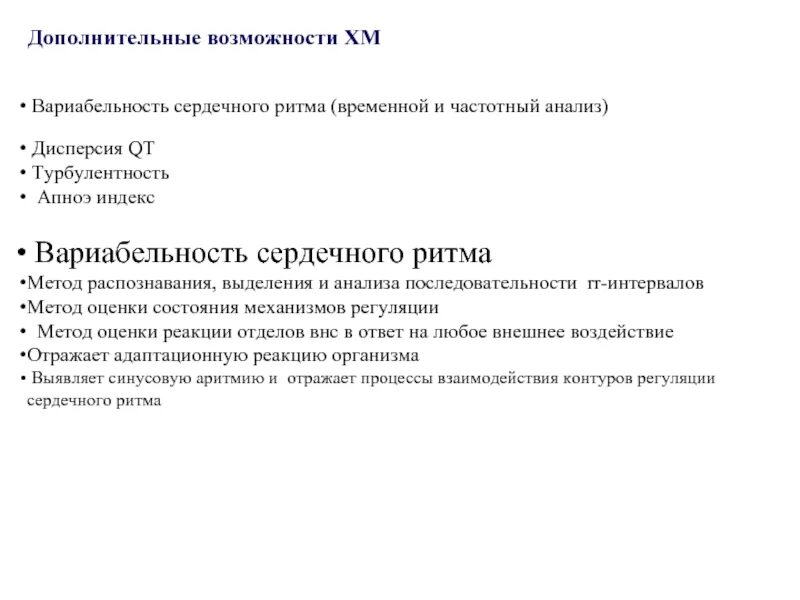 Дополнительные возможности ХМ

• Вариабельность сердечного ритма (временной и частотный анализ)

• Дисперсия QT
• Турбулентность
• Апноэ индекс

• Вариабельность сердечного ритма
•Метод распознавания, выделения и анализа последовательности rr-интервалов
•Метод оценки состояния механизмов регуляции
• Метод оценки реакции отделов внс в ответ на любое внешнее воздействие
•Отражает адаптационную реакцию организма
• Выявляет синусовую аритмию и отражает процессы взаимодействия контуров регуляции сердечного ритма